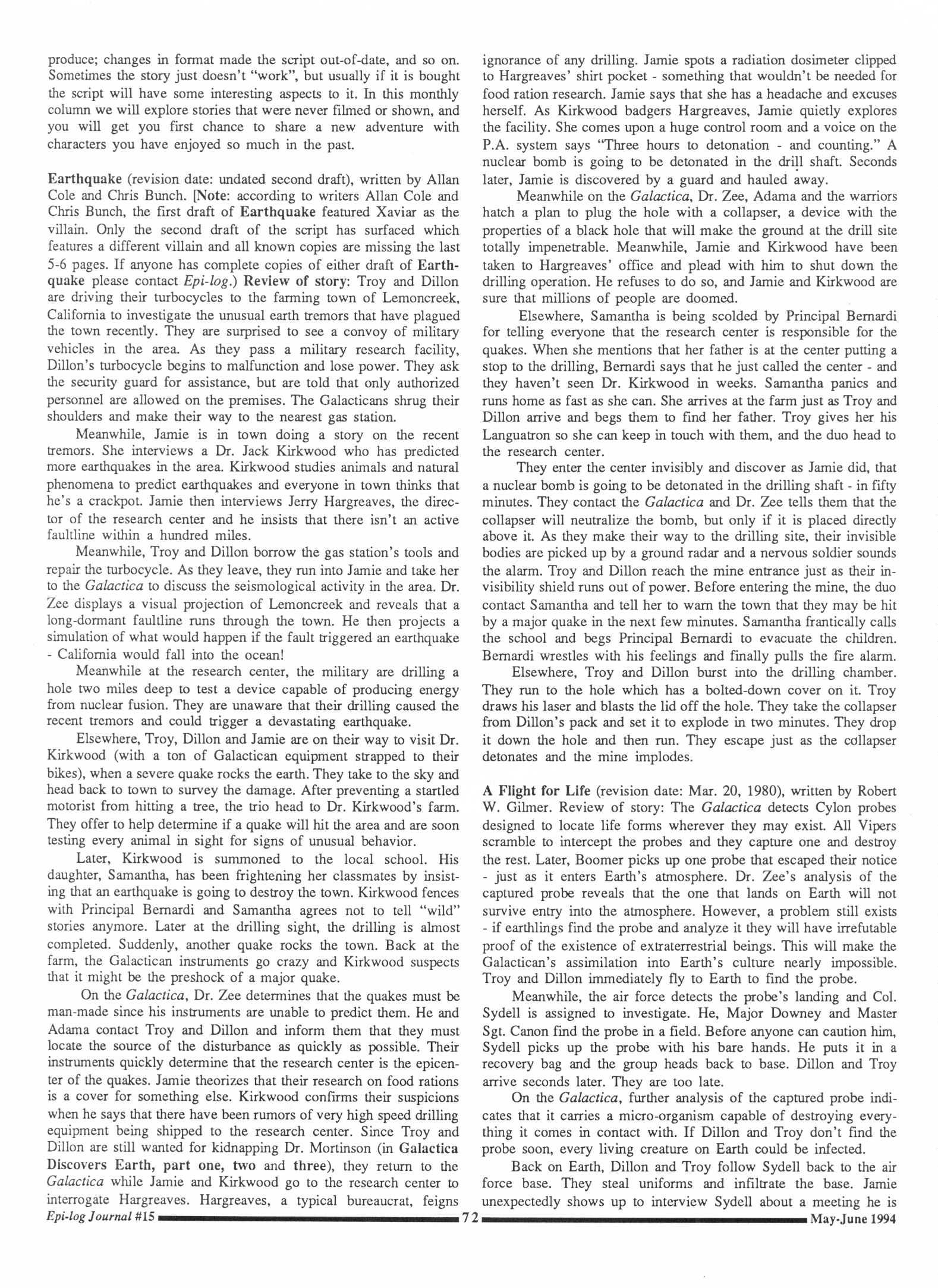 produce; changes in format made the script out-of-date, and so on. Sometimes the story just doesn't "work", but usually if it is bought the script will have some interesting aspects to it. In this monthly column we will explore stories that were never filmed or shown, and you will get you first chance to share a new adventure with characters you have enjoyed so much in the past.

Earthquake (revision date: undated second draft), written by Allan Cole and Chris Bunch. [Note: according to writers Allan Cole and Chris Bunch, the first draft of Earthquake featured Xaviar as the villain. Only the second draft of the script has surfaced which features a different villain and all known copies are missing the last 5-6 pages. If anyone has complete copies of either draft of Earthquake please contact Epi-log.) Review of story: Troy and Dillon are driving their turbocycles to the farming town of Lemoncreek, California to investigate the unusual earth tremors that have plagued the town recently. They are surprised to see a convoy of military vehicles in the area. As they pass a military research facility, Dillon's turbocycle begins to malfunction and lose power. They ask the security guard for assistance, but are told that only authorized personnel are allowed on the premises. The Galacticans shrug their shoulders and make their way to the nearest gas station.

Meanwhile, Jamie is in town doing a story on the recent tremors. She interviews a Dr. Jack Kirkwood who has predicted more earthquakes in the area. Kirkwood studies animals and natural phenomena to predict earthquakes and everyone in town thinks that he's a crackpot. Jamie then interviews Jerry Hargreaves, the director of the research center and he insists that there isn't an active faultline within a hundred miles.

Meanwhile, Troy and Dillon borrow the gas station's tools and repair the turbocycle. As they leave, they run into Jamie and take her to the Galactica to discuss the seismological activity in the area. Dr. Zee displays a visual projection of Lemoncreek and reveals that a long-dormant faultline runs through the town. He then projects a simulation of what would happen if the fault triggered an earthquake - California would fall into the ocean!

Meanwhile at the research center, the military are drilling a hole two miles deep to test a device capable of producing energy from nuclear fusion. They are unaware that their drilling caused the recent tremors and could trigger a devastating earthquake.

Elsewhere, Troy, Dillon and Jamie are on their way to visit Dr. Kirkwood (with a ton of Galactican equipment strapped to their bikes), when a severe quake rocks the earth. They take to the sky and head back to town to survey the damage. After preventing a startled motorist from hitting a tree, the trio head to Dr. Kirkwood's farm. They offer to help determine if a quake will hit the area and are soon testing every animal in sight for signs of unusual behavior.

Later, Kirkwood is summoned to the local school. His daughter, Samantha, has been frightening her classmates by insisting that an earthquake is going to destroy the town. Kirkwood fences with Principal Bernardi and Samantha agrees not to tell "wild" stories anymore. Later at the drilling sight, the drilling is almost completed. Suddenly, another quake rocks the town. Back at the farm, the Galactican instruments go crazy and Kirkwood suspects that it might be the preshock of a major quake.

On the Galactica, Dr. Zee determines that the quakes must be man-made since his instruments are unable to predict them. He and Adama contact Troy and Dillon and inform them that they must locate the source of the disturbance as quickly as possible. Their instruments quickly determine that the research center is the epicenter of the quakes. Jamie theorizes that their research on food rations is a cover for something else. Kirkwood confirms their suspicions when he says that there have been rumors of very high speed drilling equipment being shipped to the research center. Since Troy and Dillon are still wanted for kidnapping Dr. Mortinson (in Galactica Discovers Earth, part one, two and three), they return to the Galactica while Jamie and Kirkwood go to the research center to interrogate Hargreaves. Hargreaves, a typical bureaucrat, feigns ignorance of any drilling. Jamie spots a radiation dosimeter clipped to Hargreaves' shirt pocket - something that wouldn't be needed for food ration research. Jamie says that she has a headache and excuses herself. As Kirkwood badgers Hargreaves, Jamie quietly explores the facility. She comes upon a huge control room and a voice on the P.A. system says "Three hours to detonation - and counting." A nuclear bomb is going to be detonated in the drill shaft. Seconds later, Jamie is discovered by a guard and hauled away.

Meanwhile on the Galactica, Dr. Zee, Adama and the warriors hatch a plan to plug the hole with a collapser, a device with the properties of a black hole that will make the ground at the drill site totally impenetrable. Meanwhile, Jamie and Kirkwood have been taken to Hargreaves' office and plead with him to shut down the drilling operation. He refuses to do so, and Jamie and Kirkwood are sure that millions of people are doomed.

Elsewhere, Samantha is being scolded by Principal Bernardi for telling everyone that the research center is responsible for the quakes. When she mentions that her father is at the center putting a stop to the drilling, Bernardi says that he just called the center - and they haven't seen Dr. Kirkwood in weeks. Samantha panics and runs home as fast as she can. She arrives at the farm just as Troy and Dillon arrive and begs them to find her father. Troy gives her his Languatron so she can keep in touch with them, and the duo head to the research center.

They enter the center invisibly and discover as Jamie did, that a nuclear bomb is going to be detonated in the drilling shaft - in fifty minutes. They contact the Galactica and Dr. Zee tells them that the collapser will neutralize the bomb, but only if it is placed directly above it. As they make their way to the drilling site, their invisible bodies are picked up by a ground radar and a nervous soldier sounds the alarm. Troy and Dillon reach the mine entrance just as their invisibility shield runs out of power. Before entering the mine, the duo contact Samantha and tell her to warn the town that they may be hit by a major quake in the next few minutes. Samantha frantically calls the school and begs Principal Bernardi to evacuate the children. Bernardi wrestles with his feelings and finally pulls the fire alarm.

Elsewhere, Troy and Dillon burst into the drilling chamber. They run to the hole which has a bolted-down cover on it. Troy draws his laser and blasts the lid off the hole. They take the collapser from Dillon's pack and set it to explode in two minutes. They drop it down the hole and then run. They escape just as the collapser detonates and the mine implodes.

A Flight for Life (revision date: Mar. 20, 1980), written by Robert W. Gilmer. Review of story: The Galactica detects Cylon probes designed to locate life forms wherever they may exist. All Vipers scramble to intercept the probes and they capture one and destroy the rest. Later, Boomer picks up one probe that escaped their notice - just as it enters Earth's atmosphere. Dr. Zee's analysis of the captured probe reveals that the one that lands on Earth will not survive entry into the atmosphere. However, a problem still exists - if earthlings find the probe and analyze it they will have irrefutable proof of the existence of extraterrestrial beings. This will make the Galactican's assimilation into Earth's culture nearly impossible. Troy and Dillon immediately fly to Earth to find the probe.

Meanwhile, the air force detects the probe's landing and Col. Sydell is assigned to investigate. He, Major Downey and Master Sgt. Canon find the probe in a field. Before anyone can caution him, Sydell picks up the probe with his bare hands. He puts it in a recovery bag and the group heads back to base. Dillon and Troy arrive seconds later. They are too late.

On the Galactica, further analysis of the captured probe indicates that it carries a micro-organism capable of destroying everything it comes in contact with. If Dillon and Troy don't find the probe soon, every living creature on Earth could be infected.

Back on Earth, Dillon and Troy follow Sydell back to the air force base. They steal uniforms and infiltrate the base. Jamie unexpectedly shows up to interview Sydell about a meeting he is

Epi-log Journal #15 72 May-June 1994